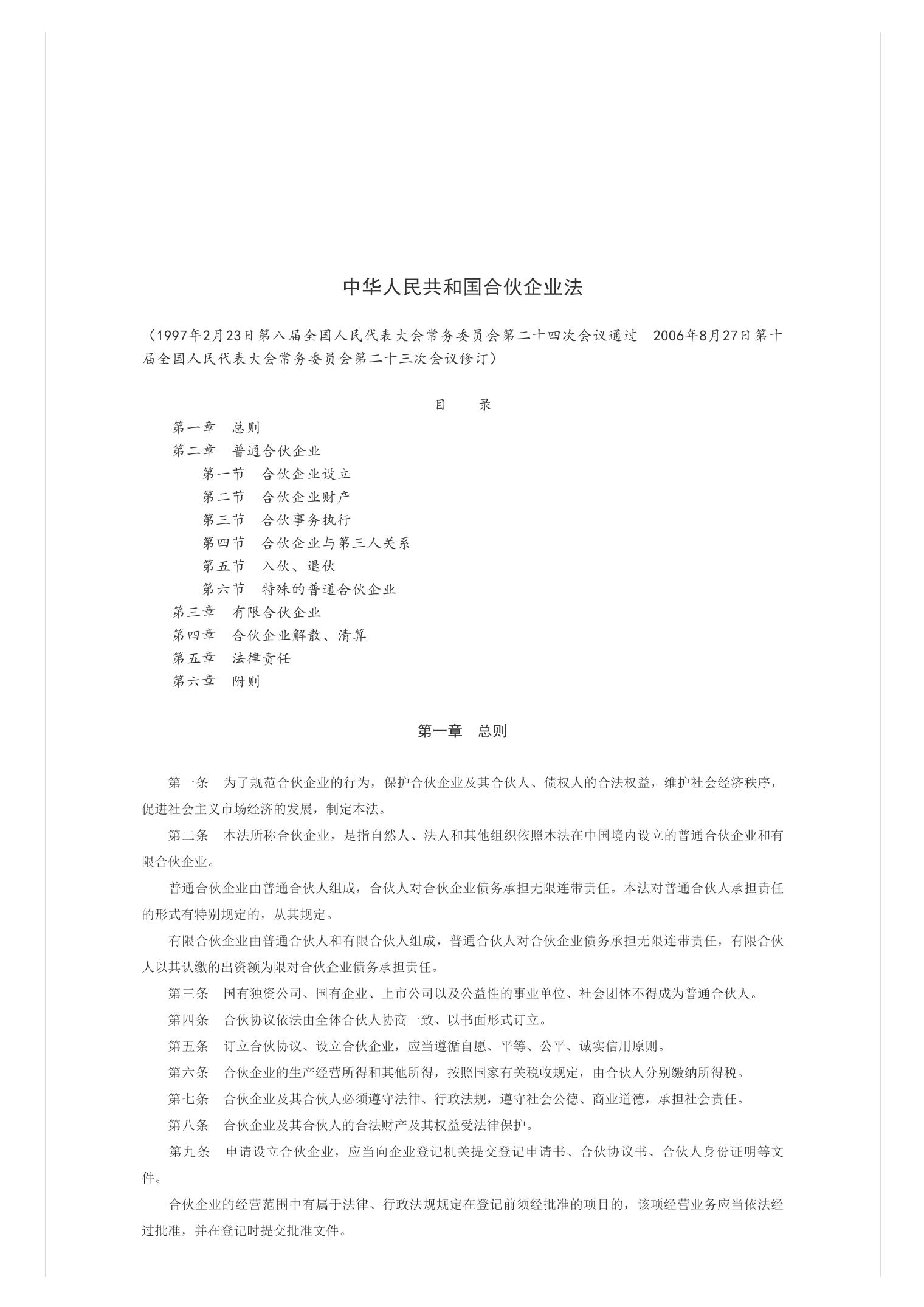 中华人民共和国合伙企业法

（1997年2月23日第八届全国人民代表大会常务委员会第二十四次会议通过　2006年8月27日第十届全国人民代表大会常务委员会第二十三次会议修订）

目　录

第一章　总则
第二章　普通合伙企业
第一节　合伙企业设立
第二节　合伙企业财产
第三节　合伙事务执行
第四节　合伙企业与第三人关系
第五节　入伙、退伙
第六节　特殊的普通合伙企业
第三章　有限合伙企业
第四章　合伙企业解散、清算
第五章　法律责任
第六章　附则

第一章　总则

第一条　为了规范合伙企业的行为，保护合伙企业及其合伙人、债权人的合法权益，维护社会经济秩序，促进社会主义市场经济的发展，制定本法。

第二条　本法所称合伙企业，是指自然人、法人和其他组织依照本法在中国境内设立的普通合伙企业和有限合伙企业。

普通合伙企业由普通合伙人组成，合伙人对合伙企业债务承担无限连带责任。本法对普通合伙人承担责任的形式有特别规定的，从其规定。

有限合伙企业由普通合伙人和有限合伙人组成，普通合伙人对合伙企业债务承担无限连带责任，有限合伙人以其认缴的出资额为限对合伙企业债务承担责任。

第三条　国有独资公司、国有企业、上市公司以及公益性的事业单位、社会团体不得成为普通合伙人。

第四条　合伙协议依法由全体合伙人协商一致、以书面形式订立。

第五条　订立合伙协议、设立合伙企业，应当遵循自愿、平等、公平、诚实信用原则。

第六条　合伙企业的生产经营所得和其他所得，按照国家有关税收规定，由合伙人分别缴纳所得税。

第七条　合伙企业及其合伙人必须遵守法律、行政法规，遵守社会公德、商业道德，承担社会责任。

第八条　合伙企业及其合伙人的合法财产及其权益受法律保护。

第九条　申请设立合伙企业，应当向企业登记机关提交登记申请书、合伙协议书、合伙人身份证明等文件。

合伙企业的经营范围中有属于法律、行政法规规定在登记前须经批准的项目的，该项经营业务应当依法经过批准，并在登记时提交批准文件。